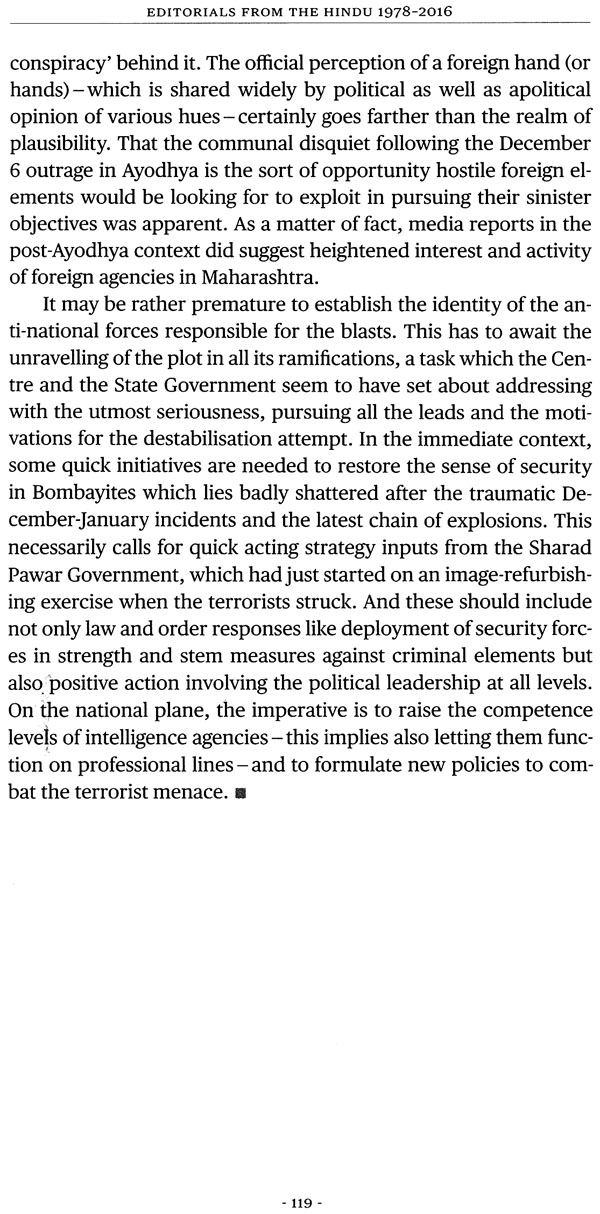 EDITORIALS FROM THE HINDU 1978-2016

conspiracy' behind it. The official perception of a foreign hand (or hands) – which is shared widely by political as well as apolitical opinion of various hues – certainly goes farther than the realm of plausibility. That the communal disquiet following the December 6 outrage in Ayodhya is the sort of opportunity hostile foreign elements would be looking for to exploit in pursuing their sinister objectives was apparent. As a matter of fact, media reports in the post-Ayodhya context did suggest heightened interest and activity of foreign agencies in Maharashtra.

It may be rather premature to establish the identity of the anti-national forces responsible for the blasts. This has to await the unravelling of the plot in all its ramifications, a task which the Centre and the State Government seem to have set about addressing with the utmost seriousness, pursuing all the leads and the motivations for the destabilisation attempt. In the immediate context, some quick initiatives are needed to restore the sense of security in Bombayites which lies badly shattered after the traumatic December-January incidents and the latest chain of explosions. This necessarily calls for quick acting strategy inputs from the Sharad Pawar Government, which had just started on an image-refurbishing exercise when the terrorists struck. And these should include not only law and order responses like deployment of security forces in strength and stem measures against criminal elements but also positive action involving the political leadership at all levels. On the national plane, the imperative is to raise the competence levels of intelligence agencies – this implies also letting them function on professional lines – and to formulate new policies to combat the terrorist menace. ■

- 119 -